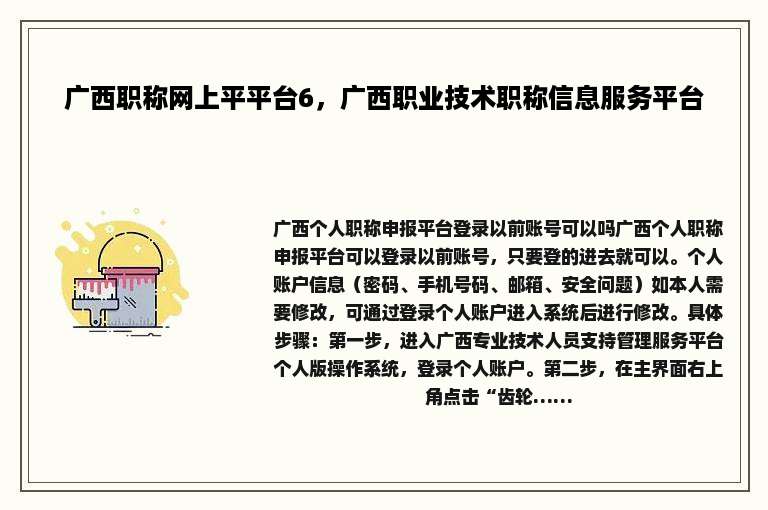 广西职称网上平平台6，广西职业技术职称信息服务平台

广西个人职称申报平台登录以前账号可以吗广西个人职称申报平台可以登录以前账号，只要登的进去就可以。个人账户信息（密码、手机号码、邮箱、安全问题）如本人需要修改，可通过登录个人账户进入系统后进行修改。具体步骤：第一步，进入广西专业技术人员支持管理服务平台个人版操作系统，登录个人账户。第二步，在主界面右上角点击“齿轮……